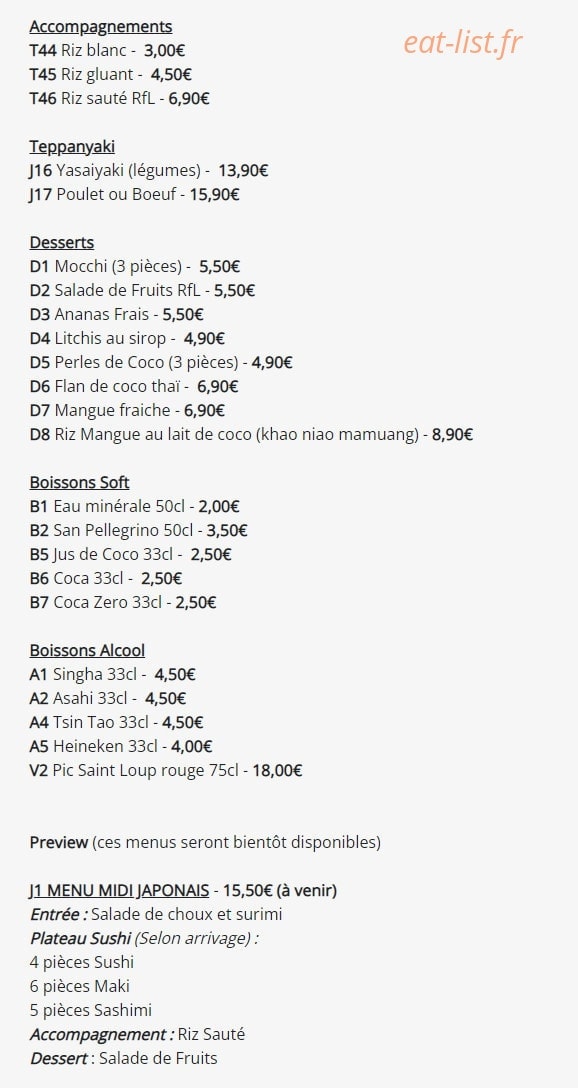 Accompagnements
T44 Riz blanc - 3,00€
T45 Riz gluant - 4,50€
T46 Riz sauté RfL - 6,90€

Teppanyaki
J16 Yasaiyaki (légumes) - 13,90€
J17 Poulet ou Boeuf - 15,90€

Desserts
D1 Mocchi (3 pièces) - 5,50€
D2 Salade de Fruits RfL - 5,50€
D3 Ananas Frais - 5,50€
D4 Litchis au sirop - 4,90€
D5 Perles de Coco (3 pièces) - 4,90€
D6 Flan de coco thaï - 6,90€
D7 Mangue fraiche - 6,90€
D8 Riz Mangue au lait de coco (khao niao mamuang) - 8,90€

Boissons Soft
B1 Eau minérale 50cl - 2,00€
B2 San Pellegrino 50cl - 3,50€
B5 Jus de Coco 33cl - 2,50€
B6 Coca 33cl - 2,50€
B7 Coca Zero 33cl - 2,50€

Boissons Alcool
A1 Singha 33cl - 4,50€
A2 Asahi 33cl - 4,50€
A4 Tsin Tao 33cl - 4,50€
A5 Heineken 33cl - 4,00€
V2 Pic Saint Loup rouge 75cl - 18,00€

Preview (ces menus seront bientôt disponibles)

J1 MENU MIDI JAPONAIS - 15,50€ (à venir)
Entrée : Salade de choux et surimi
Plateau Sushi (Selon arrivage) :
4 pièces Sushi
6 pièces Maki
5 pièces Sashimi
Accompagnement : Riz Sauté
Dessert : Salade de Fruits

eat-list.fr